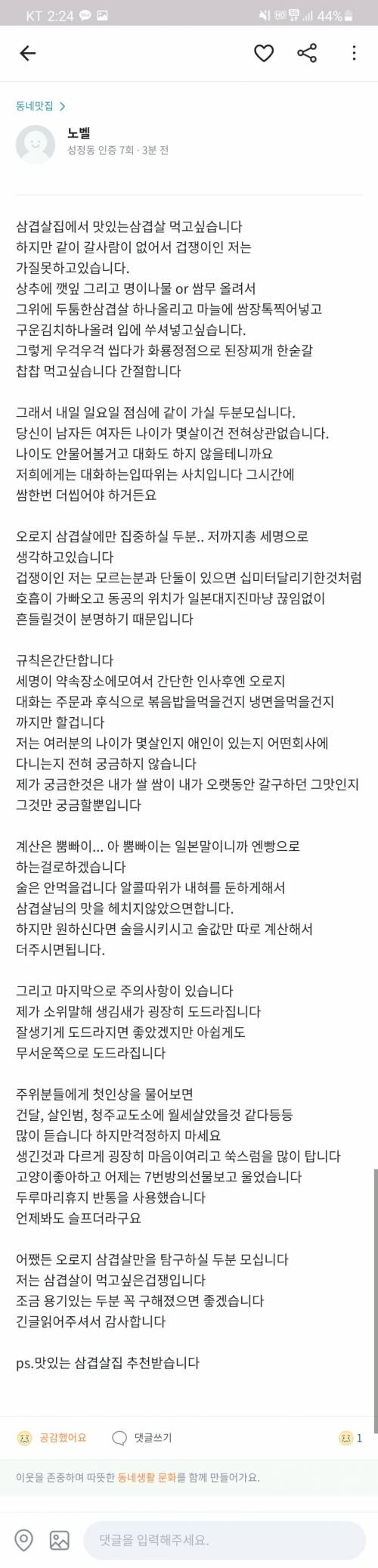 KT 2:24
44%

동네맛집 >

노벨
성정동 인증 7회 · 3분 전

삼겹살집에서 맛있는삼겹살 먹고싶습니다
하지만 같이 갈사람이 없어서 겁쟁이인 저는 가질못하고있습니다.
상추에 깻잎 그리고 명이나물 or 쌈무 올려서
그위에 두툼한삼겹살 하나올리고 마늘에 쌈장톡찍어넣고
구운김치하나올려 입에 쑤셔넣고싶습니다.
그렇게 우걱우걱 씹다가 화룡정점으로 된장찌개 한숟갈
찹찹 먹고싶습니다 간절합니다

그래서 내일 일요일 점심에 같이 가실 두분모십니다.
당신이 남자든 여자든 나이가 몇살이건 전혀상관없습니다.
나이도 안물어볼거고 대화도 하지 않을테니까요
저희에게는 대화하는입따위는 사치입니다 그시간에
쌈한번 더씹어야 하거든요

오로지 삼겹살에만 집중하실 두분.. 저까지총 세명으로 생각하고있습니다
겁쟁이인 저는 모르는분과 단둘이 있으면 십미터달리기한것처럼 호흡이 가빠오고 동공의 위치가 일본대지진마냥 끊임없이 흔들릴것이 분명하기 때문입니다

규칙은간단합니다
세명이 약속장소에모여서 간단한 인사후엔 오로지
대화는 주문과 후식으로 볶음밥을먹을건지 냉면을먹을건지 까지만 할겁니다
저는 여러분의 나이가 몇살인지 애인이 있는지 어떤회사에 다니는지 전혀 궁금하지 않습니다
제가 궁금한것은 내가 쌀 쌈이 내가 오랫동안 갈구하던 그맛인지 그것만 궁금할뿐입니다

계산은 뿜빠이... 아 뿜빠이는 일본말이니까 엔빵으로 하는걸로하겠습니다
술은 안먹을겁니다 알콜따위가 내혀를 둔하게해서
삼겹살님의 맛을 헤치지않았으면합니다.
하지만 원하신다면 술을시키시고 술값만 따로 계산해서 더주시면됩니다.

그리고 마지막으로 주의사항이 있습니다
제가 소위말해 생김새가 굉장히 도드라집니다
잘생기게 도드라지면 좋았겠지만 아쉽게도
무서운쪽으로 도드라집니다

주위분들에게 첫인상을 물어보면
건달, 살인범, 청주교도소에 월세살았을것 같다등등
많이 듣습니다 하지만걱정하지 마세요
생긴것과 다르게 굉장히 마음이여리고 쑥스럼을 많이 탑니다
고양이좋아하고 어제는 7번방의선물보고 울었습니다
두루마리휴지 반통을 사용했습니다
언제봐도 슬프더라구요

어쨌든 오로지 삼겹살만을 탐구하실 두분 모십니다
저는 삼겹살이 먹고싶은겁쟁입니다
조금 용기있는 두분 꼭 구해졌으면 좋겠습니다
긴글읽어주셔서 감사합니다

ps.맛있는 삼겹살집 추천받습니다

공감했어요
댓글쓰기
1

이웃을 존중하며 따뜻한 동네생활 문화를 함께 만들어가요.

댓글을 입력해주세요.